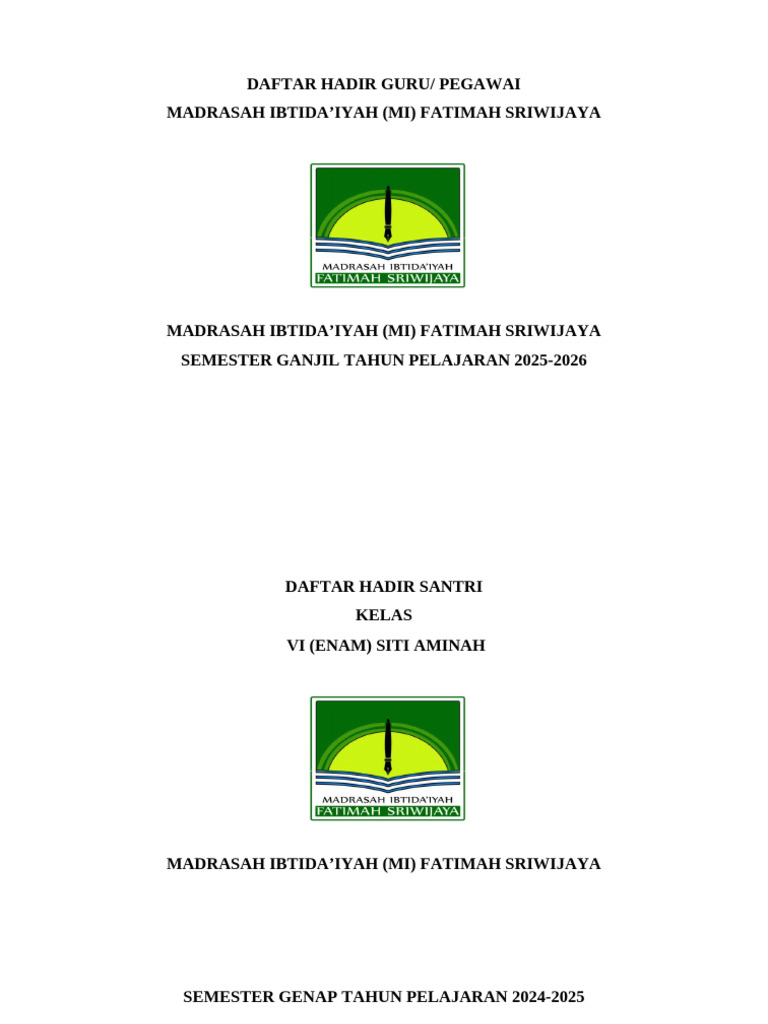 DAFTAR HADIR GURU/ PEGAWAI
MADRASAH IBTIDA'IYAH (MI) FATIMAH SRIWIJAYA

MADRASAH IBTIDA'IYAH
FATIMAH SRIWIJAYA

MADRASAH IBTIDA'IYAH (MI) FATIMAH SRIWIJAYA
SEMESTER GANJIL TAHUN PELAJARAN 2025-2026

DAFTAR HADIR SANTRI
KELAS
VI (ENAM) SITI AMINAH

MADRASAH IBTIDA'IYAH
FATIMAH SRIWIJAYA

MADRASAH IBTIDA'IYAH (MI) FATIMAH SRIWIJAYA

SEMESTER GENAP TAHUN PELAJARAN 2024-2025